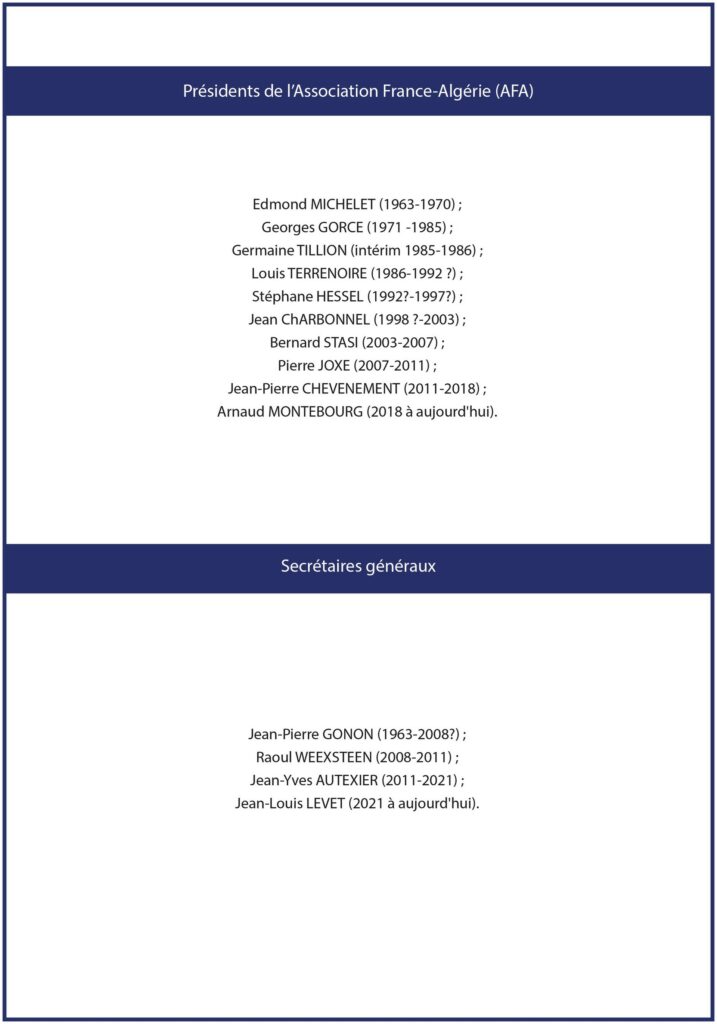 Présidents de l'Association France-Algérie (AFA)

Edmond MICHELET (1963-1970) ;
Georges GORCE (1971 -1985) ;
Germaine TILLION (intérim 1985-1986) ;
Louis TERRENOIRE (1986-1992 ?) ;
Stéphane HESSEL (1992?-1997?) ;
Jean ChARBONNEL (1998 ?-2003) ;
Bernard STASI (2003-2007) ;
Pierre JOXE (2007-2011) ;
Jean-Pierre CHEVENEMENT (2011-2018) ;
Arnaud MONTEBOURG (2018 à aujourd'hui).

Secrétaires généraux

Jean-Pierre GONON (1963-2008?) ;
Raoul WEEXSTEEN (2008-2011) ;
Jean-Yves AUTEXIER (2011-2021) ;
Jean-Louis LEVET (2021 à aujourd'hui).